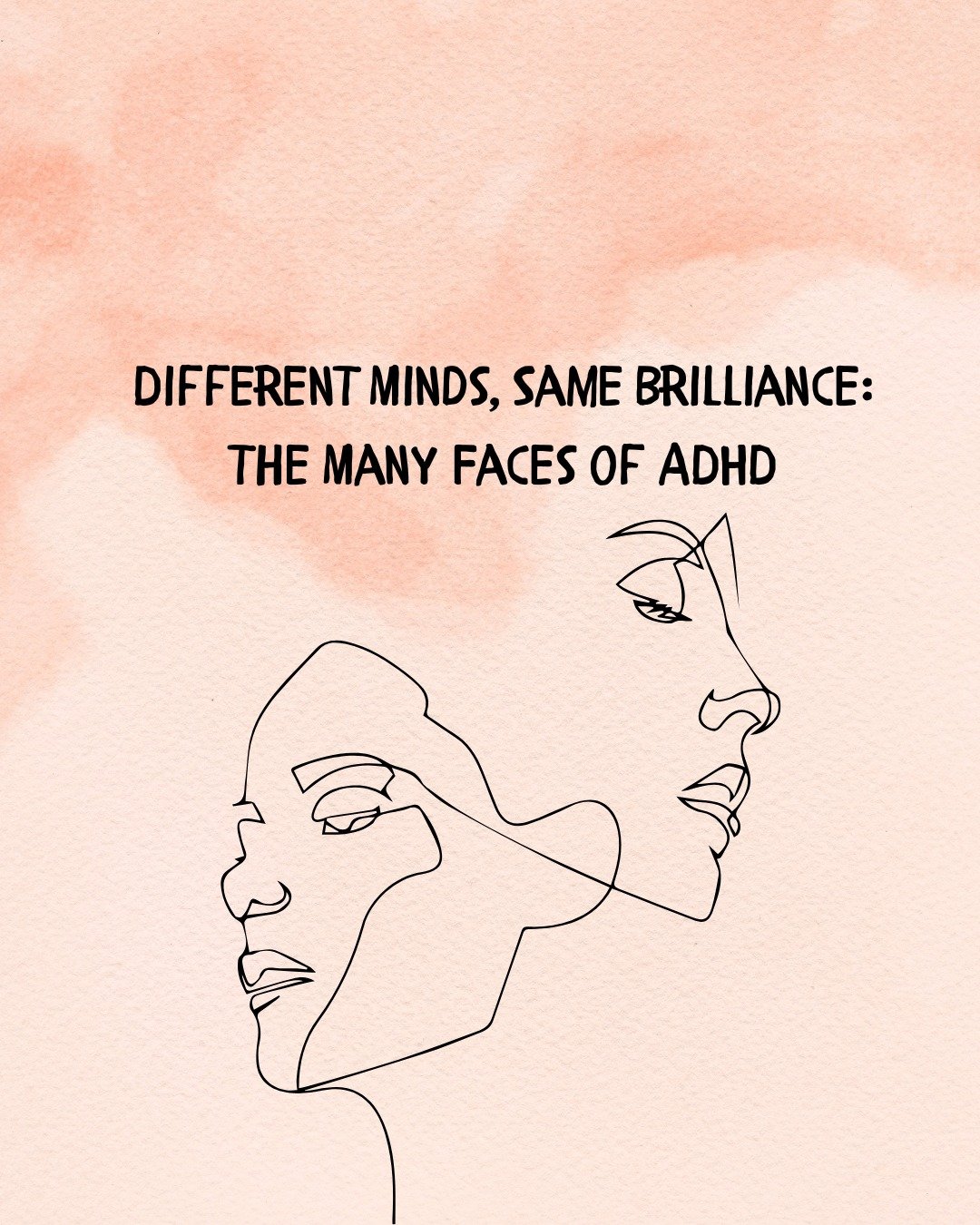 DIFFERENT MINDS, SAME BRILLIANCE:
THE MANY FACES OF ADHD